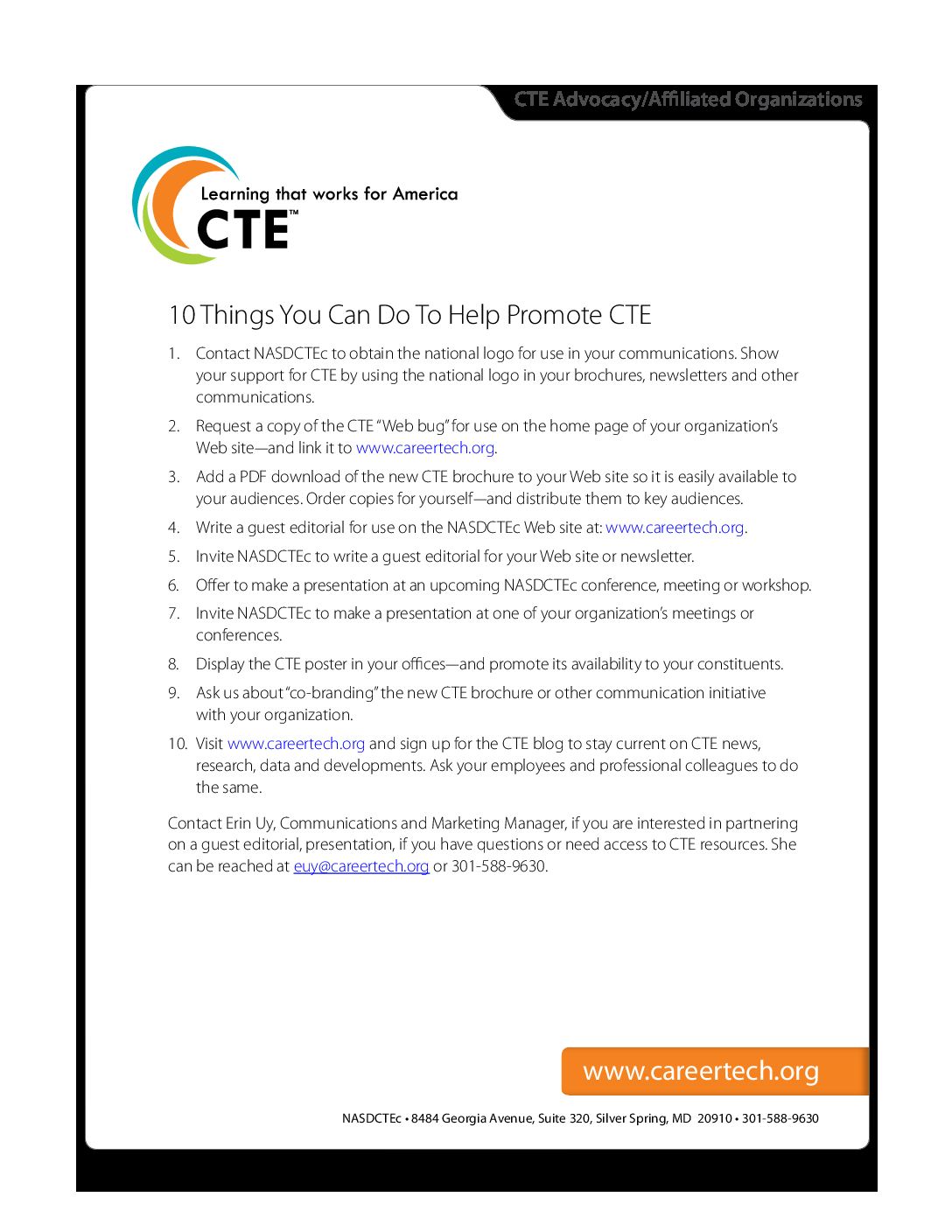 CTE Advocacy/Affiliated Organizations

Learning that works for America
CTE™

10 Things You Can Do To Help Promote CTE

1. Contact NASDCTEc to obtain the national logo for use in your communications. Show your support for CTE by using the national logo in your brochures, newsletters and other communications.

2. Request a copy of the CTE "Web bug" for use on the home page of your organization's Web site—and link it to www.careertech.org.

3. Add a PDF download of the new CTE brochure to your Web site so it is easily available to your audiences. Order copies for yourself—and distribute them to key audiences.

4. Write a guest editorial for use on the NASDCTEc Web site at: www.careertech.org.

5. Invite NASDCTEc to write a guest editorial for your Web site or newsletter.

6. Offer to make a presentation at an upcoming NASDCTEc conference, meeting or workshop.

7. Invite NASDCTEc to make a presentation at one of your organization's meetings or conferences.

8. Display the CTE poster in your offices—and promote its availability to your constituents.

9. Ask us about "co-branding" the new CTE brochure or other communication initiative with your organization.

10. Visit www.careertech.org and sign up for the CTE blog to stay current on CTE news, research, data and developments. Ask your employees and professional colleagues to do the same.

Contact Erin Uy, Communications and Marketing Manager, if you are interested in partnering on a guest editorial, presentation, if you have questions or need access to CTE resources. She can be reached at euy@careertech.org or 301-588-9630.

www.careertech.org

NASDCTEc • 8484 Georgia Avenue, Suite 320, Silver Spring, MD 20910 • 301-588-9630